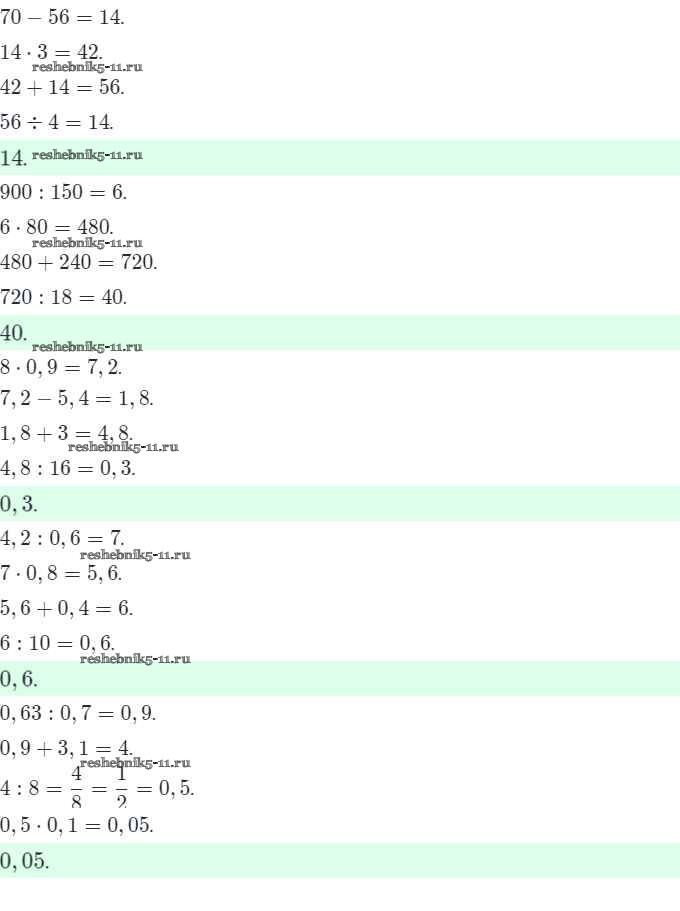 $70 - 56 = 14.$

$14 \cdot 3 = 42.$

$42 + 14 = 56.$

$56 \div 4 = 14.$

$14.$

$900 : 150 = 6.$

$6 \cdot 80 = 480.$

$480 + 240 = 720.$

$720 : 18 = 40.$

$40.$

$8 \cdot 0,9 = 7,2.$

$7,2 - 5,4 = 1,8.$

$1,8 + 3 = 4,8.$

$4,8 : 16 = 0,3.$

$0,3.$

$4,2 : 0,6 = 7.$

$7 \cdot 0,8 = 5,6.$

$5,6 + 0,4 = 6.$

$6 : 10 = 0,6.$

$0,6.$

$0,63 : 0,7 = 0,9.$

$0,9 + 3,1 = 4.$

$4 : 8 = \frac{4}{8} = \frac{1}{2} = 0,5.$

$0,5 \cdot 0,1 = 0,05.$

$0,05.$

reshebnik5-11.ru